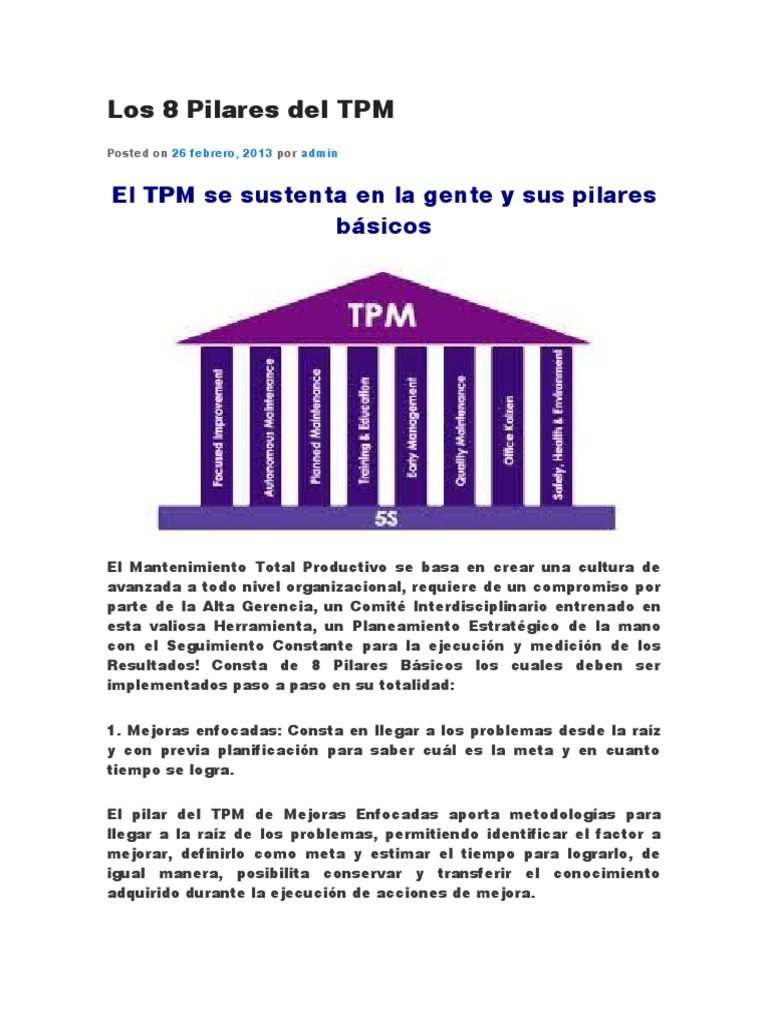 Los 8 Pilares del TPM

Posted on 26 febrero, 2013 por admin

El TPM se sustenta en la gente y sus pilares básicos

TPM

Focused Improvement

Autonomous Maintenance

Planned Maintenance

Training & Education

Early Management

Quality Maintenance

Office Kaizen

Safety, Health & Environment

5S

El Mantenimiento Total Productivo se basa en crear una cultura de avanzada a todo nivel organizacional, requiere de un compromiso por parte de la Alta Gerencia, un Comité Interdisciplinario entrenado en esta valiosa Herramienta, un Planeamiento Estratégico de la mano con el Seguimiento Constante para la ejecución y medición de los Resultados! Consta de 8 Pilares Básicos los cuales deben ser implementados paso a paso en su totalidad:

1. Mejoras enfocadas: Consta en llegar a los problemas desde la raíz y con previa planificación para saber cuál es la meta y en cuanto tiempo se logra.

El pilar del TPM de Mejoras Enfocadas aporta metodologías para llegar a la raíz de los problemas, permitiendo identificar el factor a mejorar, definirlo como meta y estimar el tiempo para lograrlo, de igual manera, posibilita conservar y transferir el conocimiento adquirido durante la ejecución de acciones de mejora.